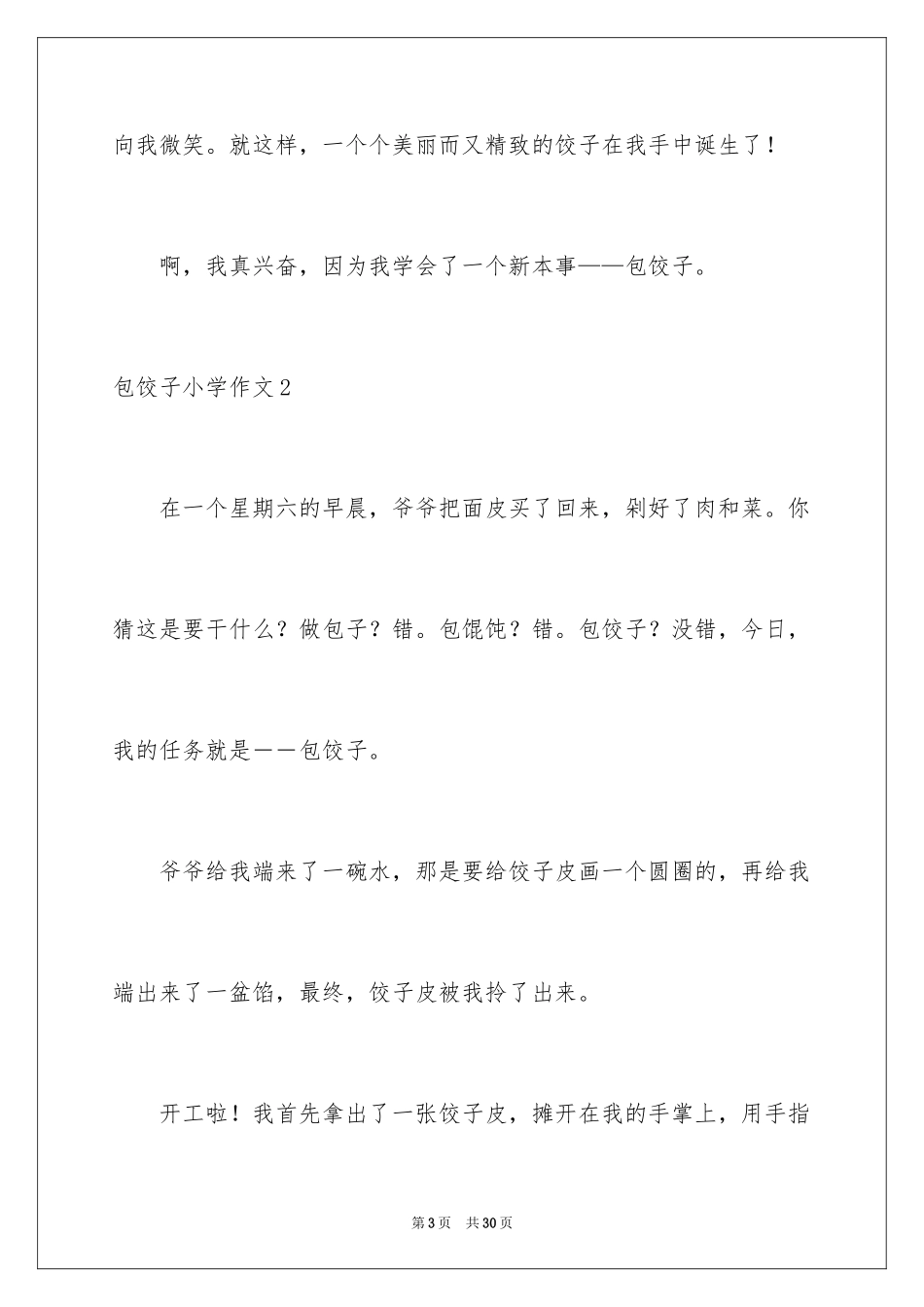 向我微笑。就这样，一个个美丽而又精致的饺子在我手中诞生了！

啊，我真兴奋，因为我学会了一个新本事——包饺子。

包饺子小学作文2

在一个星期六的早晨，爷爷把面皮买了回来，剁好了肉和菜。你猜这是要干什么？做包子？错。包馄饨？错。包饺子？没错，今日，我的任务就是——包饺子。

爷爷给我端来了一碗水，那是要给饺子皮画一个圆圈的，再给我端出来了一盆馅，最终，饺子皮被我拎了出来。

开工啦！我首先拿出了一张饺子皮，摊开在我的手掌上，用手指

第3页 共30页